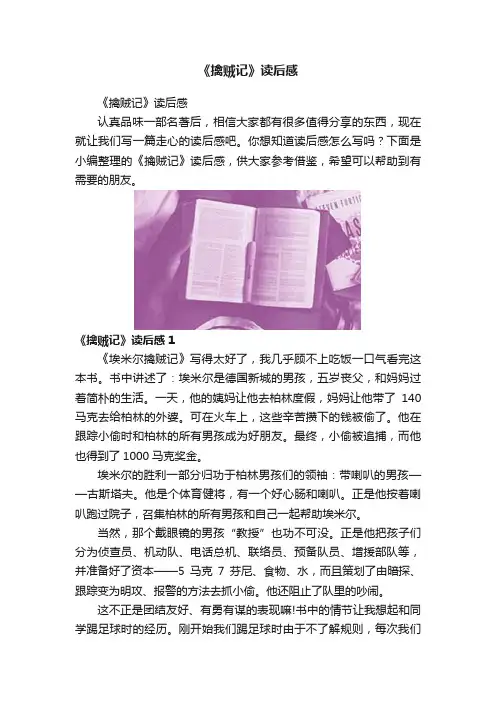 《擒贼记》读后感

《擒贼记》读后感

认真品味一部名著后，相信大家都有很多值得分享的东西，现在就让我们写一篇走心的读后感吧。你想知道读后感怎么写吗？下面是小编整理的《擒贼记》读后感，供大家参考借鉴，希望可以帮助到有需要的朋友。

《擒贼记》读后感1

《埃米尔擒贼记》写得太好了，我几乎顾不上吃饭一口气看完这本书。书中讲述了：埃米尔是德国新城的男孩，五岁丧父，和妈妈过着简朴的生活。一天，他的姨妈让他去柏林度假，妈妈让他带了140马克去给柏林的外婆。可在火车上，这些辛苦攒下的钱被偷了。他在跟踪小偷时和柏林的所有男孩成为好朋友。最终，小偷被追捕，而他也得到了1000马克奖金。

埃米尔的胜利一部分归功于柏林男孩们的领袖：带喇叭的男孩——古斯塔夫。他是个体育健将，有一个好心肠和喇叭。正是他按着喇叭跑过院子，召集柏林的所有男孩和自己一起帮助埃米尔。

当然，那个戴眼镜的男孩“教授”也功不可没。正是他把孩子们分为侦查员、机动队、电话总机、联络员、预备队员、增援部队等，并准备好了资本——5马克7芬尼、食物、水，而且策划了由暗探、跟踪变为明攻、报警的方法去抓小偷。他还阻止了队里的吵闹。

这不正是团结友好、有勇有谋的表现嘛!书中的情节让我想起和同学踢足球时的经历。刚开始我们踢足球时由于不了解规则，每次我们